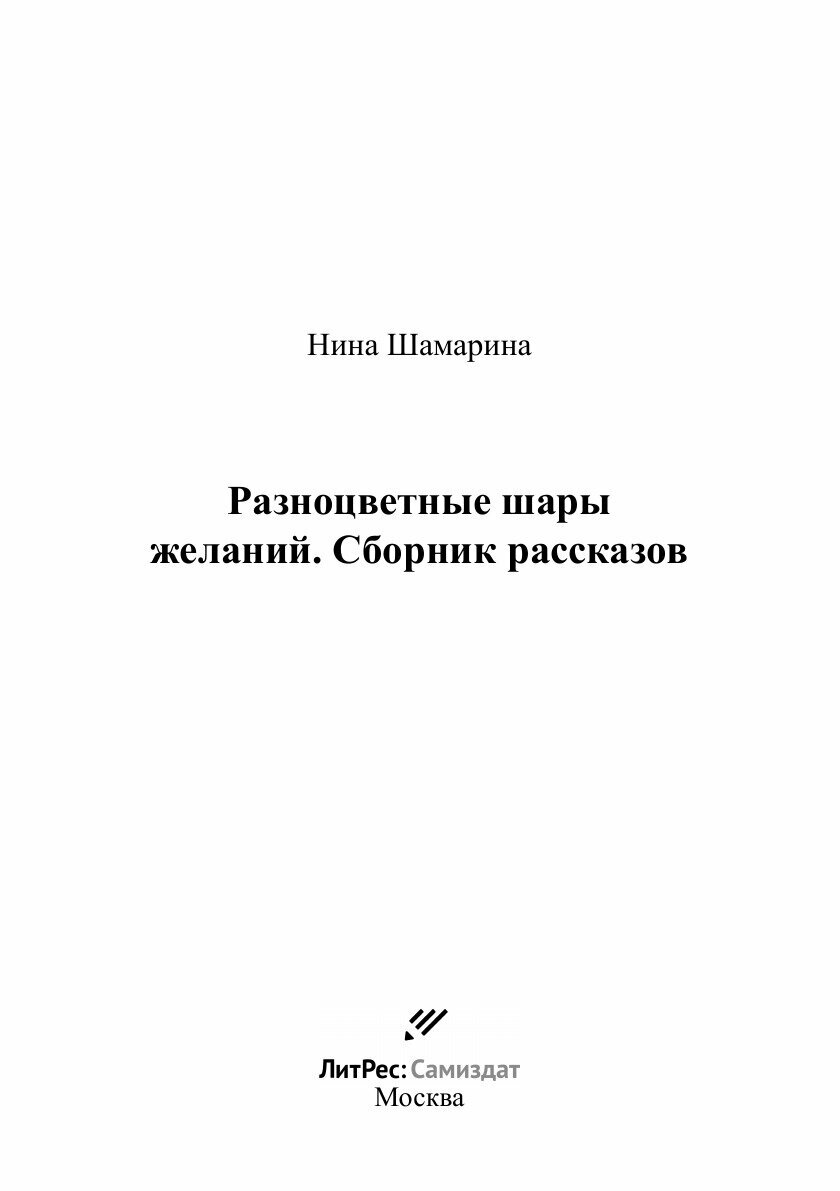 Нина Шамарина

Разноцветные шары желаний. Сборник рассказов

ЛитРес: Самиздат
Москва